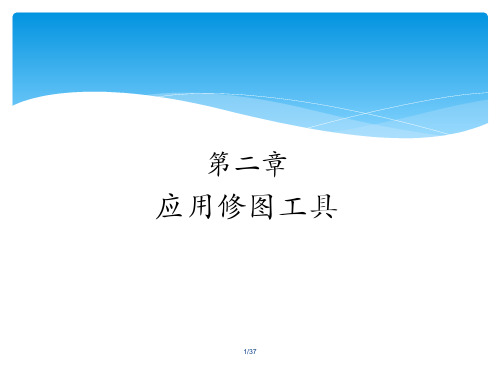 第二章
应用修图工具

1/37